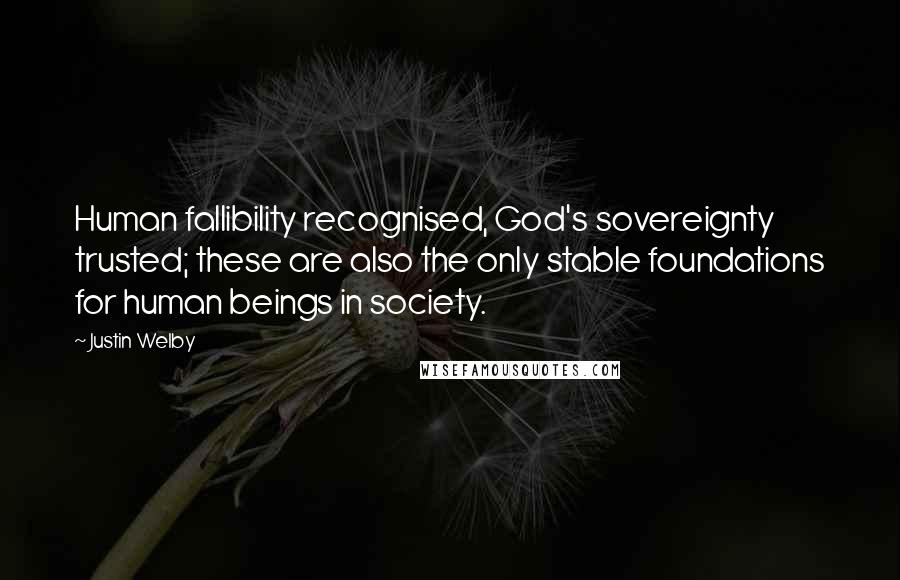 Human fallibility recognised, God's sovereignty trusted; these are also the only stable foundations for human beings in society.

~Justin Welby

WISEFAMOUSQUOTES.COM